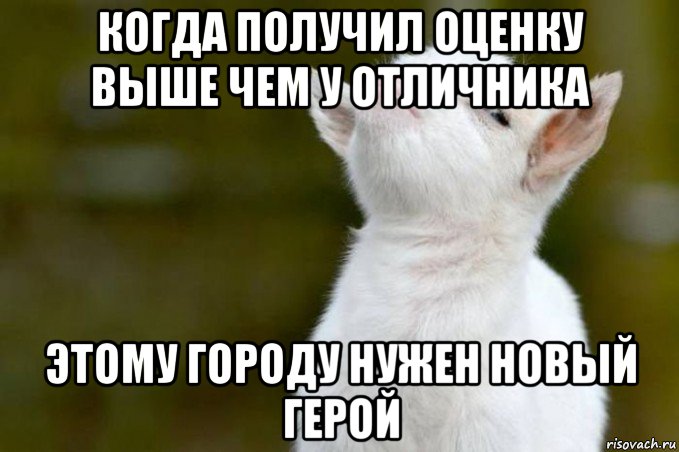 КОГДА ПОЛУЧИЛ ОЦЕНКУ ВЫШЕ ЧЕМ У ОТЛИЧНИКА

ЭТОМУ ГОРОДУ НУЖЕН НОВЫЙ ГЕРОЙ

risovach.ru